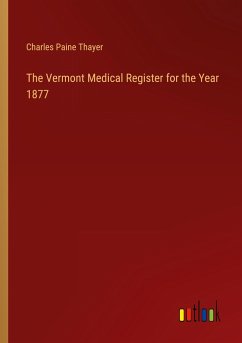 Charles Paine Thayer

The Vermont Medical Register for the Year 1877

outlook